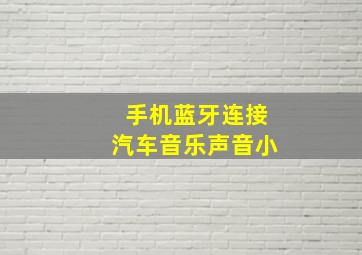 手机蓝牙连接
汽车音乐声音小